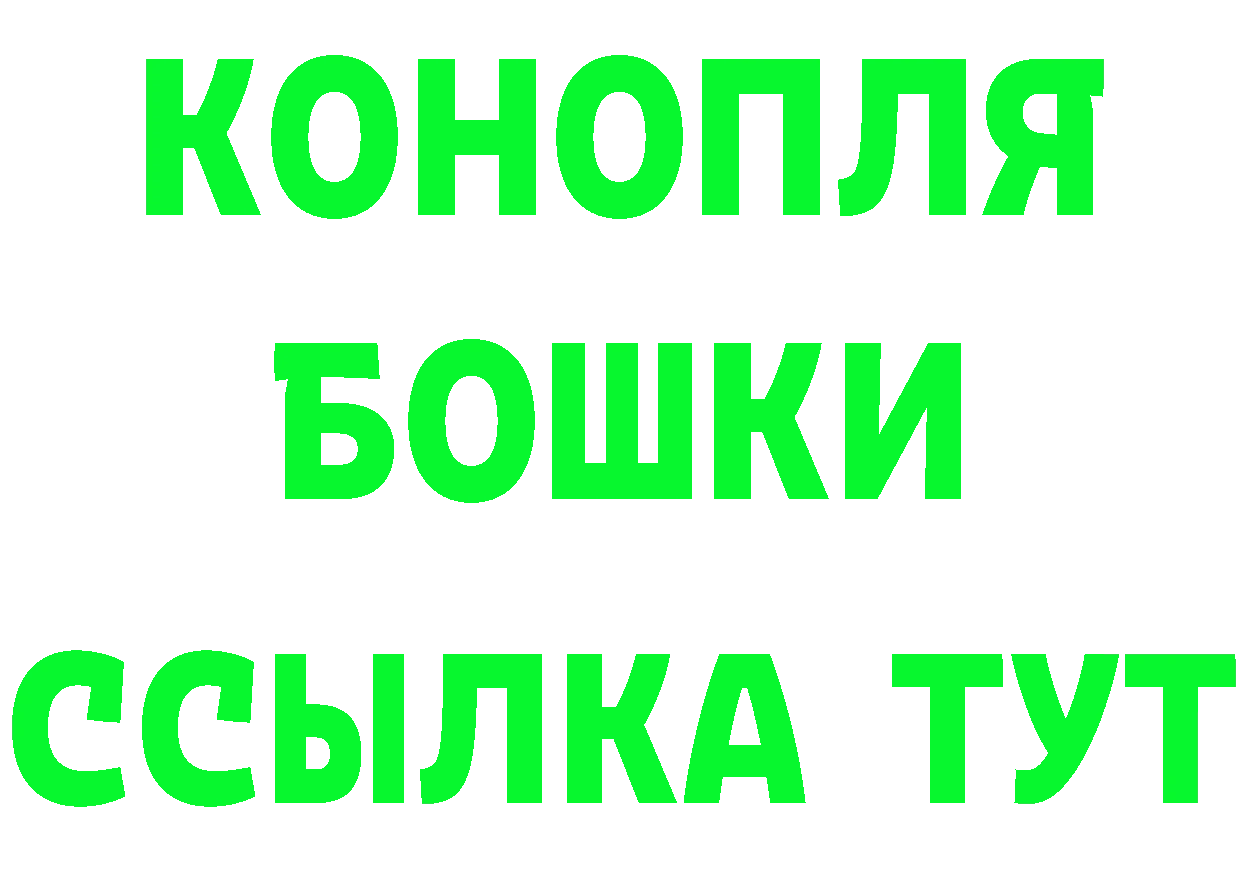 КОНОПЛЯ
БОШКИ
ССЫЛКА ТУТ